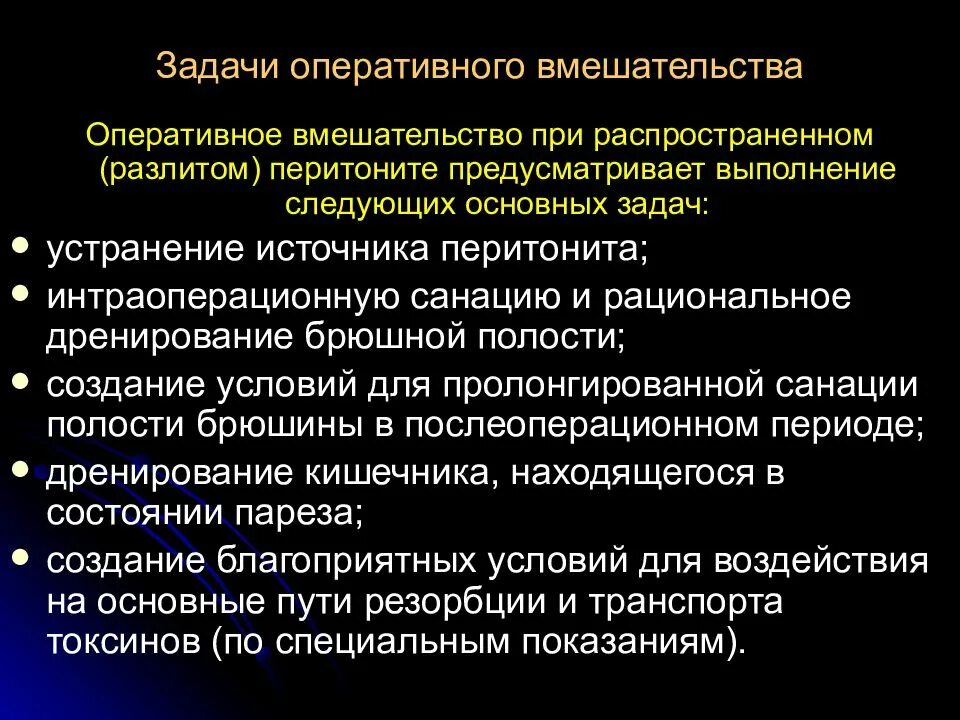 Задачи оперативного вмешательства

Оперативное вмешательство при распространенном (разлитом) перитоните предусматривает выполнение следующих основных задач:

• устранение источника перитонита;
• интраоперационную санацию и рациональное дренирование брюшной полости;
• создание условий для пролонгированной санации полости брюшины в послеоперационном периоде;
• дренирование кишечника, находящегося в состоянии пареза;
• создание благоприятных условий для воздействия на основные пути резорбции и транспорта токсинов (по специальным показаниям).